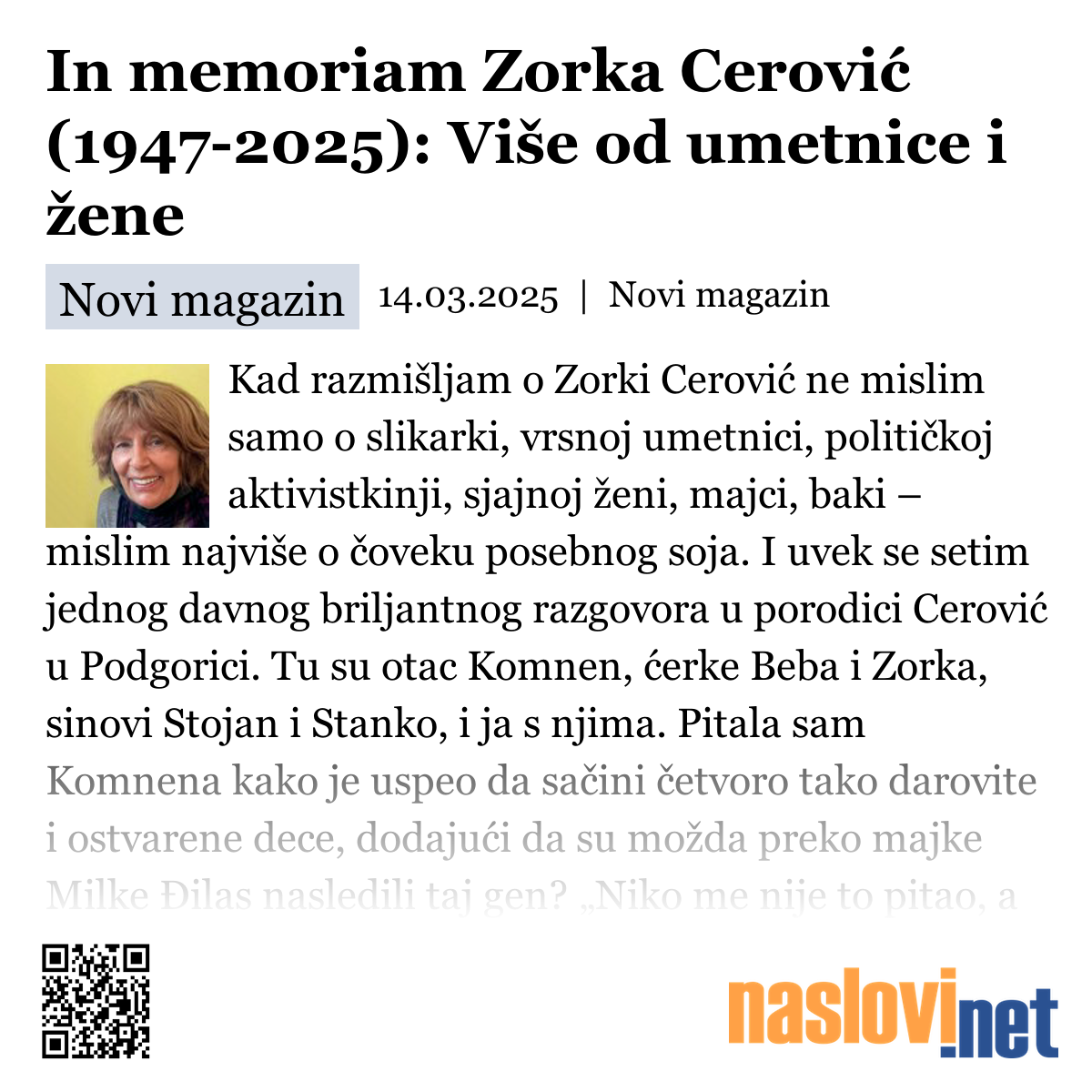 In memoriam Zorka Cerović (1947-2025): Više od umetnice i žene

Novi magazin

14.03.2025 | Novi magazin

Kad razmišljam o Zorki Cerović ne mislim samo o slikarki, vrsnoj umetnici, političkoj aktivistkinji, sjajnoj ženi, majci, baki – mislim najviše o čoveku posebnog soja. I uvek se setim jednog davnog briljantnog razgovora u porodici Cerović u Podgorici. Tu su otac Komnen, ćerke Beba i Zorka, sinovi Stojan i Stanko, i ja s njima. Pitala sam Komnena kako je uspeo da sačini četvoro tako darovite i ostvarene dece, dodajući da su možda preko majke Milke Đilas nasledili taj gen? „Niko me nije to pitao, a

naslovi.net